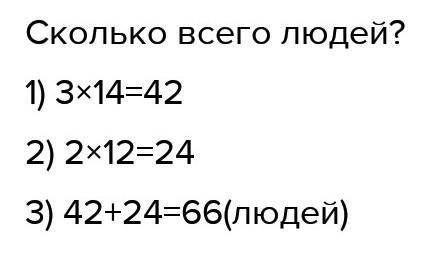 Сколько всего людей?

1) $3 \times 14 = 42$

2) $2 \times 12 = 24$

3) $42 + 24 = 66$(людей)